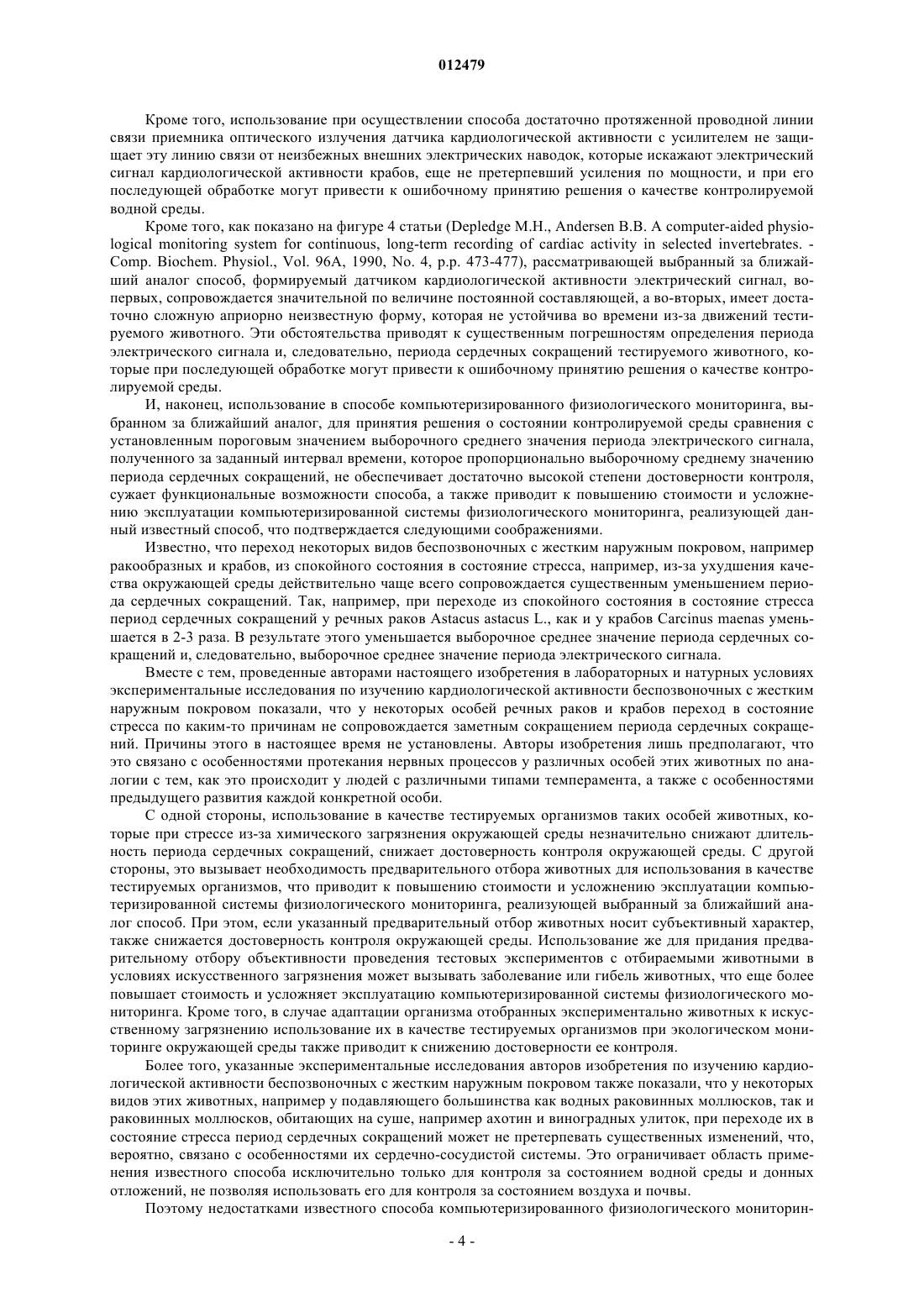 012479

Кроме того, использование при осуществлении способа достаточно протяженной проводной линии связи приемника оптического излучения датчика кардиологической активности с усилителем не защищает эту линию связи от неизбежных внешних электрических наводок, которые искажают электрический сигнал кардиологической активности крабов, еще не претерпевший усиления по мощности, и при его последующей обработке могут привести к ошибочному принятию решения о качестве контролируемой водной среды.

Кроме того, как показано на фигуре 4 статьи (Depledge M.H., Andersen B.B. A computer-aided physiological monitoring system for continuous, long-term recording of cardiac activity in selected invertebrates. - Comp. Biochem. Physiol., Vol. 96A, 1990, No. 4, p.p. 473-477), рассматривающей выбранный за ближайший аналог способ, формируемый датчиком кардиологической активности электрический сигнал, во-первых, сопровождается значительной по величине постоянной составляющей, а во-вторых, имеет достаточно сложную априорно неизвестную форму, которая не устойчива во времени из-за движений тестируемого животного. Эти обстоятельства приводят к существенным погрешностям определения периода электрического сигнала и, следовательно, периода сердечных сокращений тестируемого животного, которые при последующей обработке могут привести к ошибочному принятию решения о качестве контролируемой среды.

И, наконец, использование в способе компьютеризированного физиологического мониторинга, выбранном за ближайший аналог, для принятия решения о состоянии контролируемой среды сравнения с установленным пороговым значением выборочного среднего значения периода электрического сигнала, полученного за заданный интервал времени, которое пропорционально выборочному среднему значению периода сердечных сокращений, не обеспечивает достаточно высокой степени достоверности контроля, сужает функциональные возможности способа, а также приводит к повышению стоимости и усложнению эксплуатации компьютеризированной системы физиологического мониторинга, реализующей данный известный способ, что подтверждается следующими соображениями.

Известно, что переход некоторых видов беспозвоночных с жестким наружным покровом, например ракообразных и крабов, из спокойного состояния в состояние стресса, например, из-за ухудшения качества окружающей среды действительно чаще всего сопровождается существенным уменьшением периода сердечных сокращений. Так, например, при переходе из спокойного состояния в состояние стресса период сердечных сокращений у речных раков Astacus astacus L., как и у крабов Carcinus maenas уменьшается в 2-3 раза. В результате этого уменьшается выборочное среднее значение периода сердечных сокращений и, следовательно, выборочное среднее значение периода электрического сигнала.

Вместе с тем, проведенные авторами настоящего изобретения в лабораторных и натурных условиях экспериментальные исследования по изучению кардиологической активности беспозвоночных с жестким наружным покровом показали, что у некоторых особей речных раков и крабов переход в состояние стресса по каким-то причинам не сопровождается заметным сокращением периода сердечных сокращений. Причины этого в настоящее время не установлены. Авторы изобретения лишь предполагают, что это связано с особенностями протекания нервных процессов у различных особей этих животных по аналогии с тем, как это происходит у людей с различными типами темперамента, а также с особенностями предыдущего развития каждой конкретной особи.

С одной стороны, использование в качестве тестируемых организмов таких особей животных, которые при стрессе из-за химического загрязнения окружающей среды незначительно снижают длительность периода сердечных сокращений, снижает достоверность контроля окружающей среды. С другой стороны, это вызывает необходимость предварительного отбора животных для использования в качестве тестируемых организмов, что приводит к повышению стоимости и усложнению эксплуатации компьютеризированной системы физиологического мониторинга, реализующей выбранный за ближайший аналог способ. При этом, если указанный предварительный отбор животных носит субъективный характер, также снижается достоверность контроля окружающей среды. Использование же для придания предварительному отбору объективности проведения тестовых экспериментов с отбираемыми животными в условиях искусственного загрязнения может вызывать заболевание или гибель животных, что еще более повышает стоимость и усложняет эксплуатацию компьютеризированной системы физиологического мониторинга. Кроме того, в случае адаптации организма отобранных экспериментально животных к искусственному загрязнению использование их в качестве тестируемых организмов при экологическом мониторинге окружающей среды также приводит к снижению достоверности ее контроля.

Более того, указанные экспериментальные исследования авторов изобретения по изучению кардиологической активности беспозвоночных с жестким наружным покровом также показали, что у некоторых видов этих животных, например у подавляющего большинства как водных раковинных моллюсков, так и раковинных моллюсков, обитающих на суше, например ахотин и виноградных улиток, при переходе их в состояние стресса период сердечных сокращений может не претерпевать существенных изменений, что, вероятно, связано с особенностями их сердечно-сосудистой системы. Это ограничивает область применения известного способа исключительно только для контроля за состоянием водной среды и донных отложений, не позволяя использовать его для контроля за состоянием воздуха и почвы.

Поэтому недостатками известного способа компьютеризированного физиологического мониторин-

- 4 -